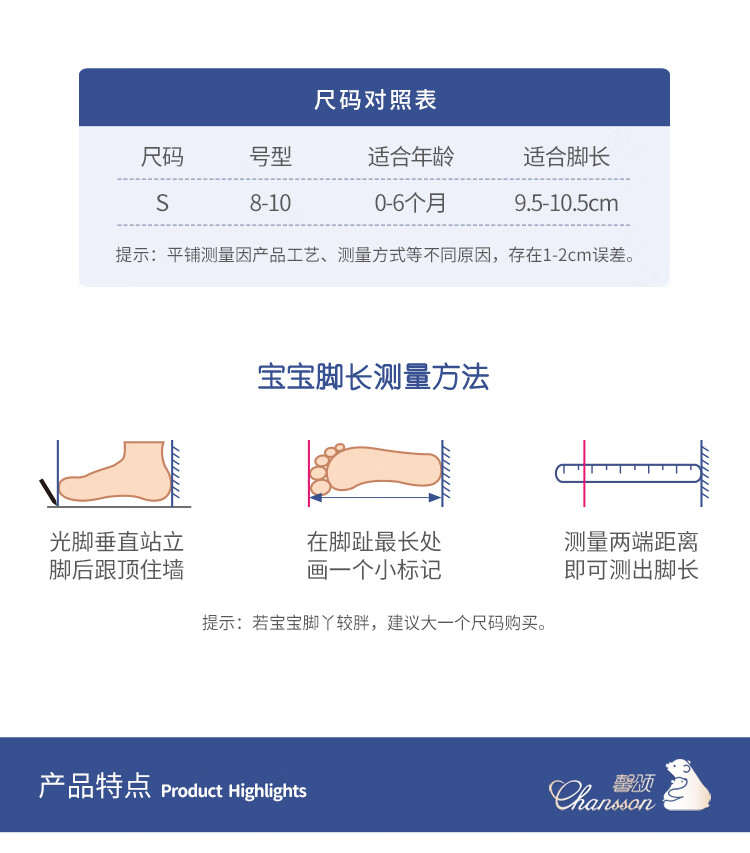 尺码对照表

| 尺码 | 号型 | 适合年龄 | 适合脚长 |
|---|---|---|---|
| S | 8-10 | 0-6个月 | 9.5-10.5cm |

提示：平铺测量因产品工艺、测量方式等不同原因，存在1-2cm误差。

宝宝脚长测量方法

光脚垂直站立
脚后跟顶住墙

在脚趾最长处
画一个小标记

测量两端距离
即可测出脚长

提示：若宝宝脚丫较胖，建议大一个尺码购买。

产品特点 Product Highlights

馨颂
Chansson